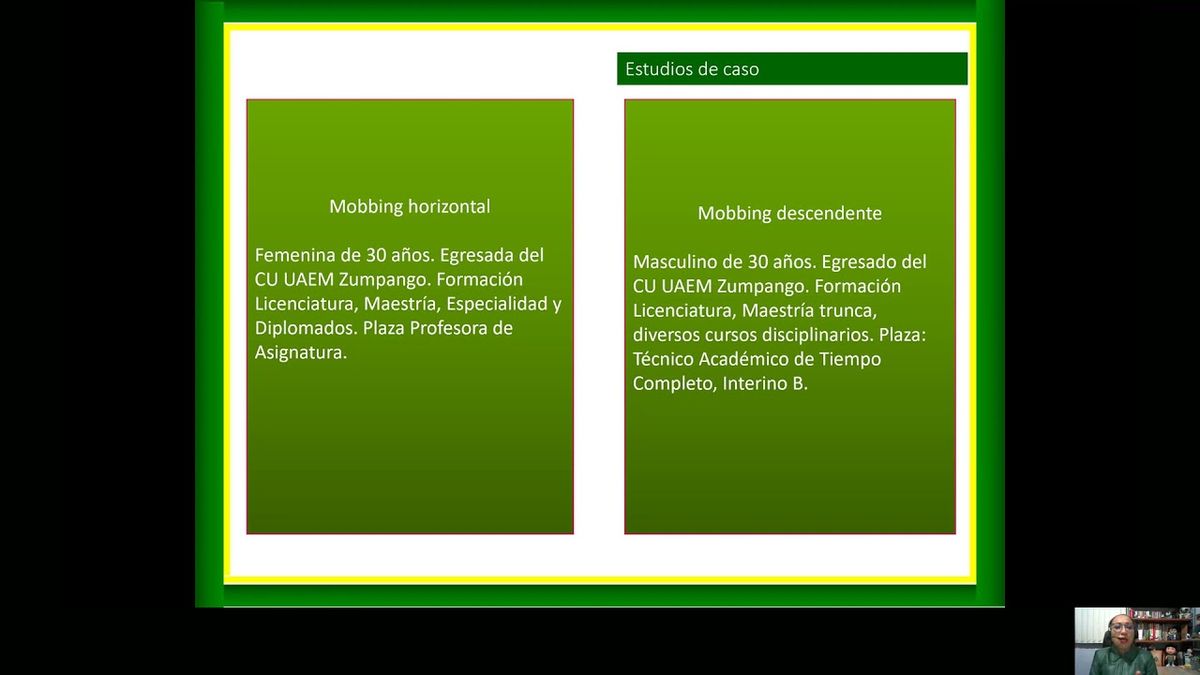 Estudios de caso

Mobbing horizontal

Femenina de 30 años. Egresada del CU UAEM Zumpango. Formación Licenciatura, Maestría, Especialidad y Diplomados. Plaza Profesora de Asignatura.

Mobbing descendente

Masculino de 30 años. Egresado del CU UAEM Zumpango. Formación Licenciatura, Maestría trunca, diversos cursos disciplinarios. Plaza: Técnico Académico de Tiempo Completo, Interino B.